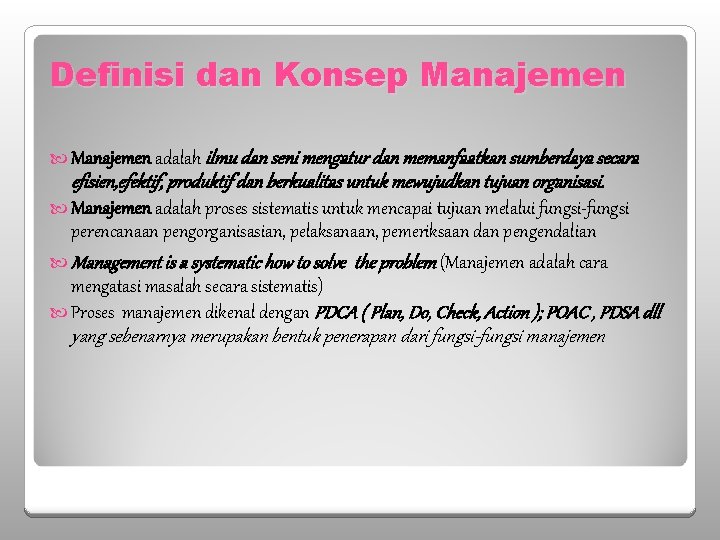 Definisi dan Konsep Manajemen

Manajemen adalah ilmu dan seni mengatur dan memanfaatkan sumberdaya secara efisien,efektif, produktif dan berkualitas untuk mewujudkan tujuan organisasi.

Manajemen adalah proses sistematis untuk mencapai tujuan melalui fungsi-fungsi perencanaan pengorganisasian, pelaksanaan, pemeriksaan dan pengendalian

Management is a systematic how to solve the problem (Manajemen adalah cara mengatasi masalah secara sistematis)

Proses manajemen dikenal dengan PDCA ( Plan, Do, Check, Action ); POAC , PDSA dll yang sebenarnya merupakan bentuk penerapan dari fungsi-fungsi manajemen